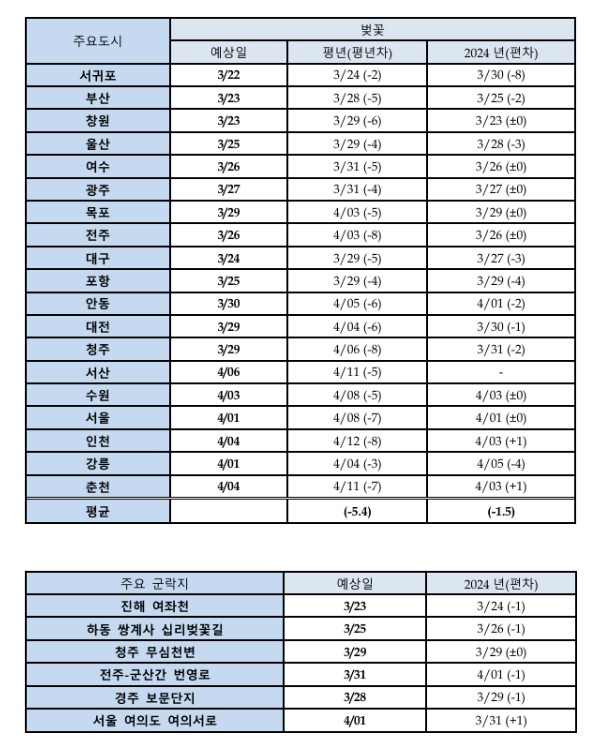 | 주요도시 | 벚꽃 | | |
|---|---|---|---|
| | 예상일 | 평년(평년차) | 2024 년(편차) |
| 서귀포 | 3/22 | 3/24 (-2) | 3/30 (-8) |
| 부산 | 3/23 | 3/28 (-5) | 3/25 (-2) |
| 창원 | 3/23 | 3/29 (-6) | 3/23 (±0) |
| 울산 | 3/25 | 3/29 (-4) | 3/28 (-3) |
| 여수 | 3/26 | 3/31 (-5) | 3/26 (±0) |
| 광주 | 3/27 | 3/31 (-4) | 3/27 (±0) |
| 목포 | 3/29 | 4/03 (-5) | 3/29 (±0) |
| 전주 | 3/26 | 4/03 (-8) | 3/26 (±0) |
| 대구 | 3/24 | 3/29 (-5) | 3/27 (-3) |
| 포항 | 3/25 | 3/29 (-4) | 3/29 (-4) |
| 안동 | 3/30 | 4/05 (-6) | 4/01 (-2) |
| 대전 | 3/29 | 4/04 (-6) | 3/30 (-1) |
| 청주 | 3/29 | 4/06 (-8) | 3/31 (-2) |
| 서산 | 4/06 | 4/11 (-5) | - |
| 수원 | 4/03 | 4/08 (-5) | 4/03 (±0) |
| 서울 | 4/01 | 4/08 (-7) | 4/01 (±0) |
| 인천 | 4/04 | 4/12 (-8) | 4/03 (+1) |
| 강릉 | 4/01 | 4/04 (-3) | 4/05 (-4) |
| 춘천 | 4/04 | 4/11 (-7) | 4/03 (+1) |
| 평균 | | (-5.4) | (-1.5) |

| 주요 군락지 | 예상일 | 2024 년(편차) |
|---|---|---|
| 진해 여좌천 | 3/23 | 3/24 (-1) |
| 하동 쌍계사 십리벚꽃길 | 3/25 | 3/26 (-1) |
| 청주 무심천변 | 3/29 | 3/29 (±0) |
| 전주-군산간 번영로 | 3/31 | 4/01 (-1) |
| 경주 보문단지 | 3/28 | 3/29 (-1) |
| 서울 여의도 여의서로 | 4/01 | 3/31 (+1) |